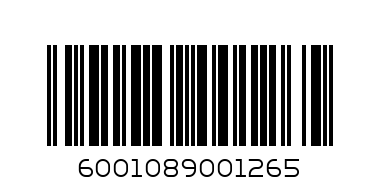 6001089001265